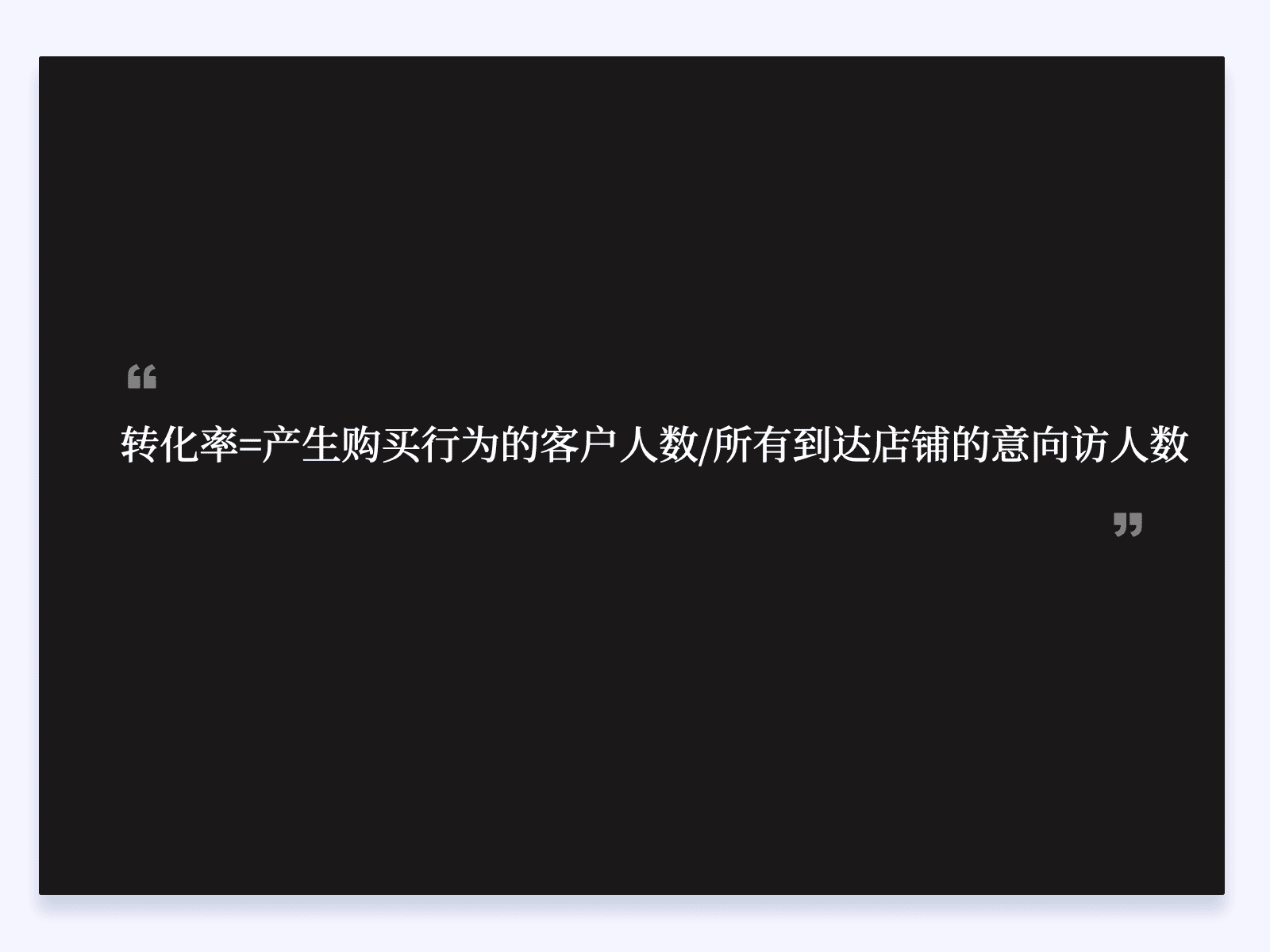 “

转化率=产生购买行为的客户人数/所有到达店铺的意向访人数

”